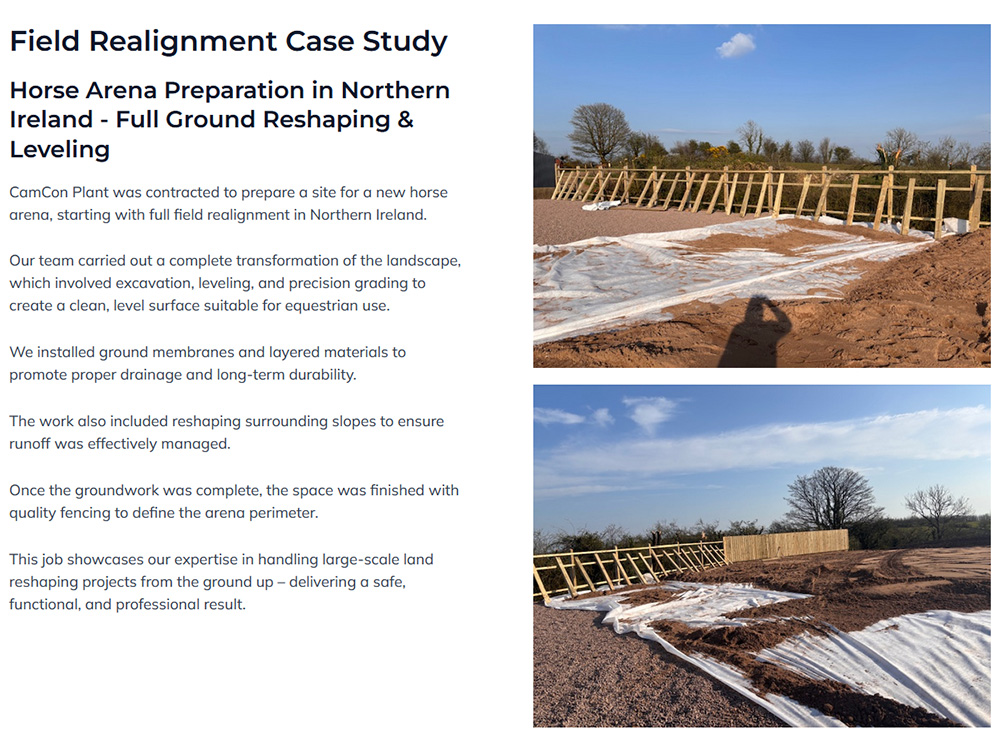 Field Realignment Case Study

Horse Arena Preparation in Northern Ireland - Full Ground Reshaping & Leveling

CamCon Plant was contracted to prepare a site for a new horse arena, starting with full field realignment in Northern Ireland.

Our team carried out a complete transformation of the landscape, which involved excavation, leveling, and precision grading to create a clean, level surface suitable for equestrian use.

We installed ground membranes and layered materials to promote proper drainage and long-term durability.

The work also included reshaping surrounding slopes to ensure runoff was effectively managed.

Once the groundwork was complete, the space was finished with quality fencing to define the arena perimeter.

This job showcases our expertise in handling large-scale land reshaping projects from the ground up – delivering a safe, functional, and professional result.